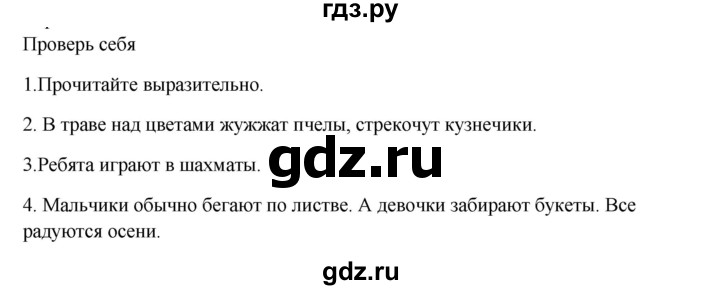 гдз.ру

Проверь себя

1.Прочитайте выразительно.

2. В траве над цветами жужжат пчелы, стрекочут кузнечики.

3.Ребята играют в шахматы. gdz.ru

4. Мальчики обычно бегают по листве. А девочки забирают букеты. Все радуются осени.

gdz.ru